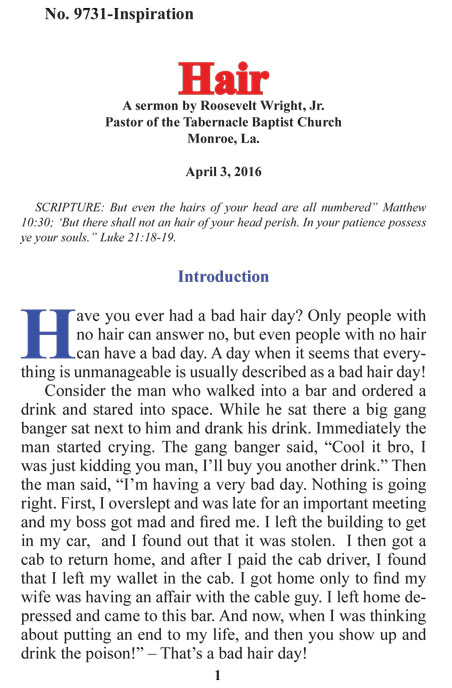 No. 9731-Inspiration

Hair

A sermon by Roosevelt Wright, Jr.
Pastor of the Tabernacle Baptist Church
Monroe, La.

April 3, 2016

SCRIPTURE: But even the hairs of your head are all numbered" Matthew 10:30; 'But there shall not an hair of your head perish. In your patience possess ye your souls." Luke 21:18-19.

Introduction

Have you ever had a bad hair day? Only people with no hair can answer no, but even people with no hair can have a bad day. A day when it seems that everything is unmanageable is usually described as a bad hair day!

Consider the man who walked into a bar and ordered a drink and stared into space. While he sat there a big gang banger sat next to him and drank his drink. Immediately the man started crying. The gang banger said, "Cool it bro, I was just kidding you man, I'll buy you another drink." Then the man said, "I'm having a very bad day. Nothing is going right. First, I overslept and was late for an important meeting and my boss got mad and fired me. I left the building to get in my car, and I found out that it was stolen. I then got a cab to return home, and after I paid the cab driver, I found that I left my wallet in the cab. I got home only to find my wife was having an affair with the cable guy. I left home depressed and came to this bar. And now, when I was thinking about putting an end to my life, and then you show up and drink the poison!" – That's a bad hair day!

1